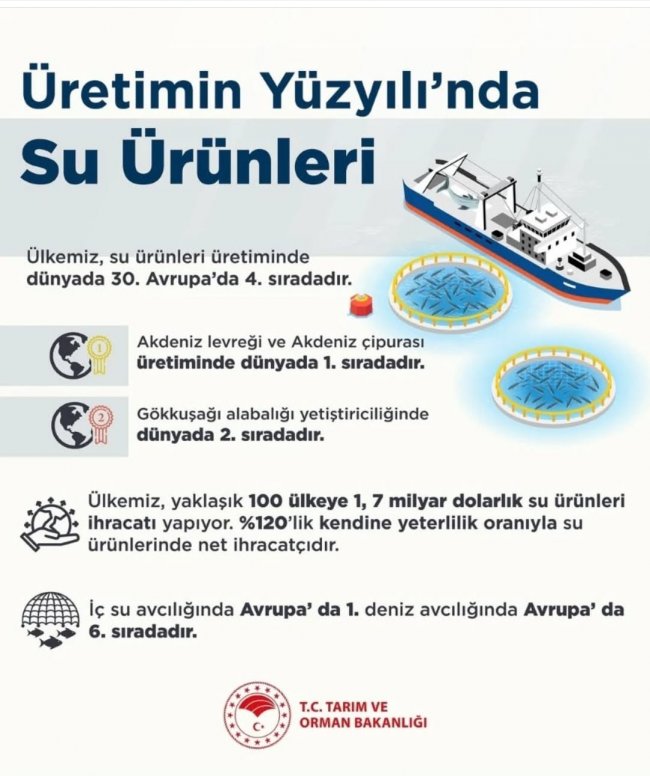 Üretimin Yüzyılı'nda
Su Ürünleri

Ülkemiz, su ürünleri üretiminde dünyada 30. Avrupa'da 4. sıradadır.

1
Akdeniz levreği ve Akdeniz çipurası üretiminde dünyada 1. sıradadır.

2
Gökkuşağı alabalığı yetiştiriciliğinde dünyada 2. sıradadır.

Ülkemiz, yaklaşık 100 ülkeye 1, 7 milyar dolarlık su ürünleri ihracatı yapıyor. %120'lik kendine yeterlilik oranıyla su ürünlerinde net ihracatçıdır.

İç su avcılığında Avrupa' da 1. deniz avcılığında Avrupa' da 6. sıradadır.

T.C. TARIM VE ORMAN BAKANLIĞI